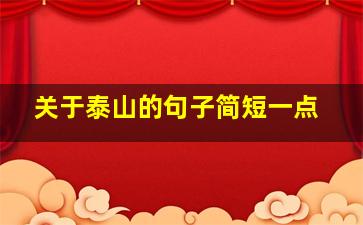 关于泰山的句子简短一点